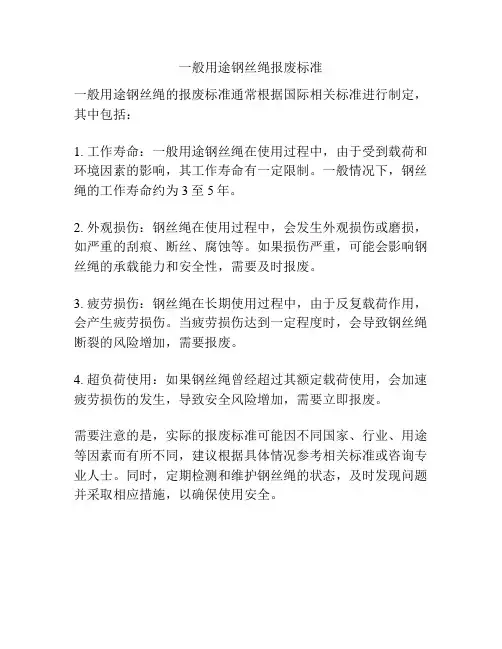 一般用途钢丝绳报废标准

一般用途钢丝绳的报废标准通常根据国际相关标准进行制定，其中包括：

1. 工作寿命：一般用途钢丝绳在使用过程中，由于受到载荷和环境因素的影响，其工作寿命有一定限制。一般情况下，钢丝绳的工作寿命约为 3 至 5 年。

2. 外观损伤：钢丝绳在使用过程中，会发生外观损伤或磨损，如严重的刮痕、断丝、腐蚀等。如果损伤严重，可能会影响钢丝绳的承载能力和安全性，需要及时报废。

3. 疲劳损伤：钢丝绳在长期使用过程中，由于反复载荷作用，会产生疲劳损伤。当疲劳损伤达到一定程度时，会导致钢丝绳断裂的风险增加，需要报废。

4. 超负荷使用：如果钢丝绳曾经超过其额定载荷使用，会加速疲劳损伤的发生，导致安全风险增加，需要立即报废。

需要注意的是，实际的报废标准可能因不同国家、行业、用途等因素而有所不同，建议根据具体情况参考相关标准或咨询专业人士。同时，定期检测和维护钢丝绳的状态，及时发现问题并采取相应措施，以确保使用安全。